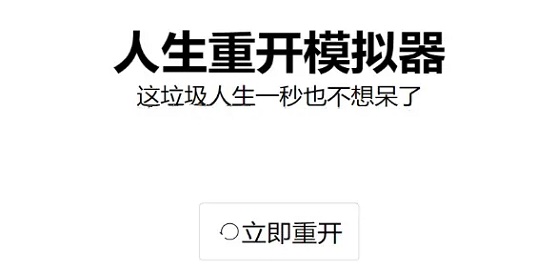 人生重开模拟器
这垃圾人生一秒也不想呆了

立即重开